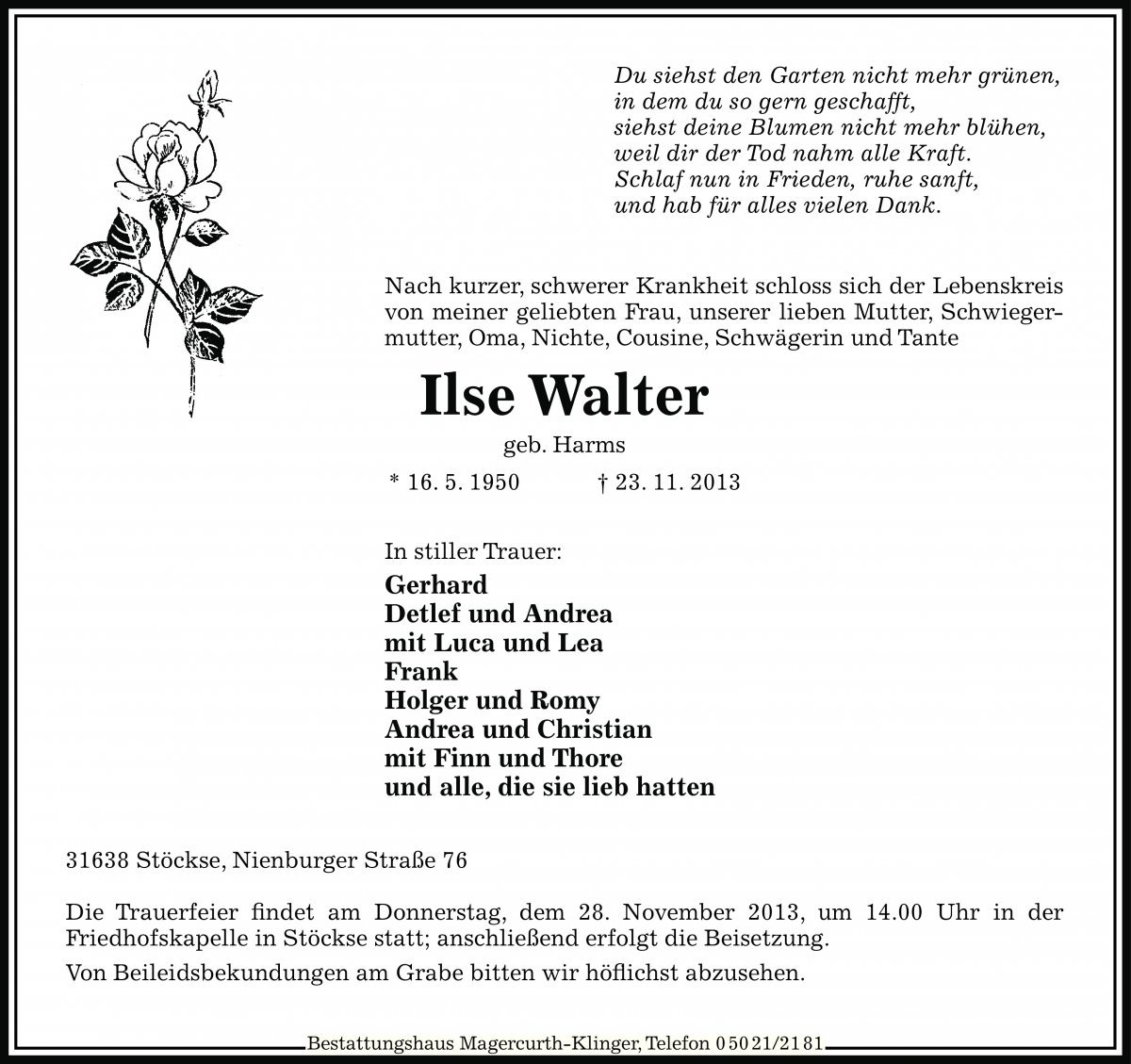 Du siehst den Garten nicht mehr grünen,
in dem du so gern geschafft,
siehst deine Blumen nicht mehr blühen,
weil dir der Tod nahm alle Kraft.
Schlaf nun in Frieden, ruhe sanft,
und hab für alles vielen Dank.

Nach kurzer, schwerer Krankheit schloss sich der Lebenskreis von meiner geliebten Frau, unserer lieben Mutter, Schwiegermutter, Oma, Nichte, Cousine, Schwägerin und Tante

Ilse Walter

geb. Harms

* 16. 5. 1950 † 23. 11. 2013

In stiller Trauer:

Gerhard
Detlef und Andrea
mit Luca und Lea
Frank
Holger und Romy
Andrea und Christian
mit Finn und Thore
und alle, die sie lieb hatten

31638 Stöckse, Nienburger Straße 76

Die Trauerfeier findet am Donnerstag, dem 28. November 2013, um 14.00 Uhr in der Friedhofskapelle in Stöckse statt; anschließend erfolgt die Beisetzung.

Von Beileidsbekundungen am Grabe bitten wir höflichst abzusehen.

Bestattungshaus Magercurth-Klinger, Telefon 05021/2181